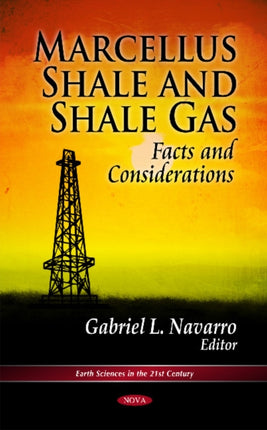 MARCELLUS SHALE AND SHALE GAS

Facts and Considerations

Gabriel L. Navarro
Editor

Earth Sciences in the 21st Century

NOVA